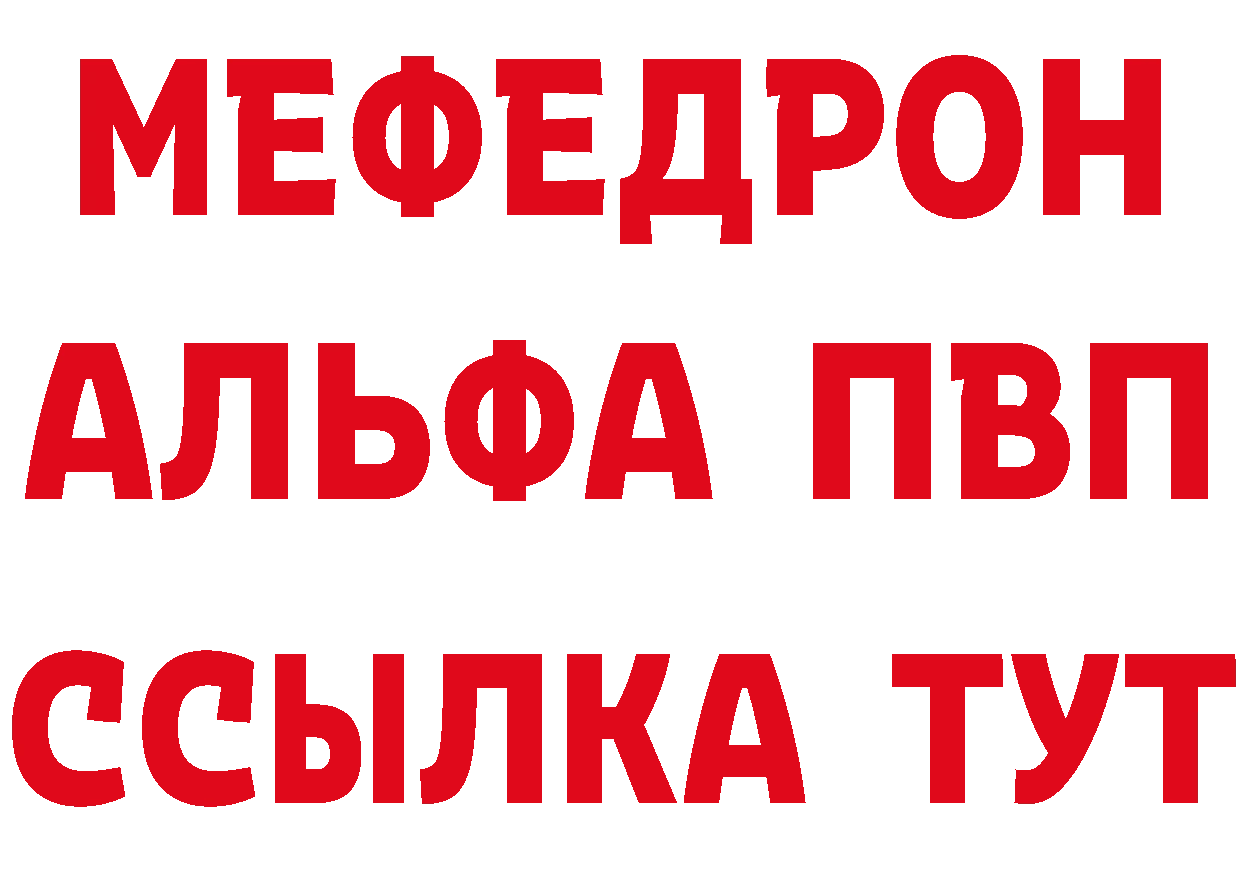 МЕФЕДРОН
АЛЬФА ПВП
ССЫЛКА ТУТ